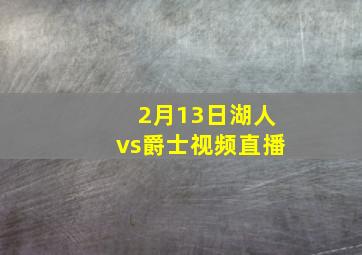 2月13日湖人vs爵士视频直播